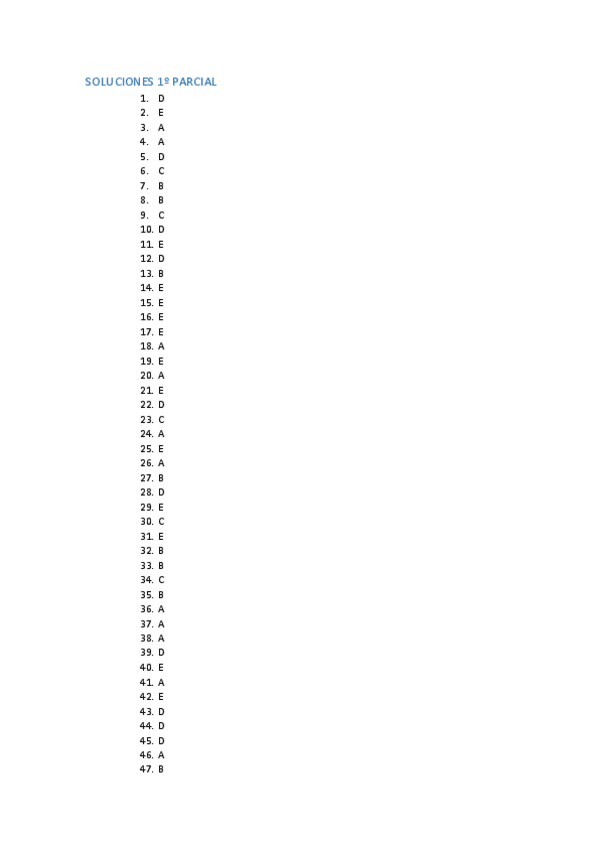 SOLUCIONES 1º PARCIAL

1. D
2. E
3. A
4. A
5. D
6. C
7. B
8. B
9. C
10. D
11. E
12. D
13. B
14. E
15. E
16. E
17. E
18. A
19. E
20. A
21. E
22. D
23. C
24. A
25. E
26. A
27. B
28. D
29. E
30. C
31. E
32. B
33. B
34. C
35. B
36. A
37. A
38. A
39. D
40. E
41. A
42. E
43. D
44. D
45. D
46. A
47. B